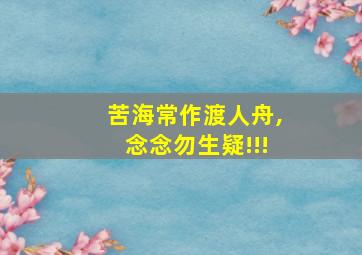 苦海常作渡人舟，
念念勿生疑!!!